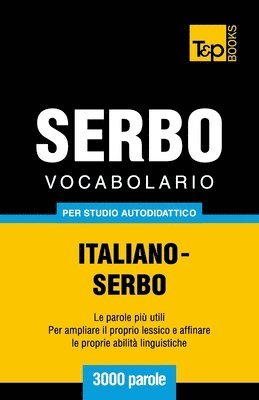 T&P BOOKS

SERBO

VOCABOLARIO

PER STUDIO AUTODIDATTICO

ITALIANO-SERBO

Le parole più utili
Per ampliare il proprio lessico e affinare le proprie abilità linguistiche

3000 parole